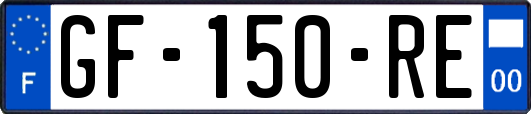 F
GF-150-RE
00